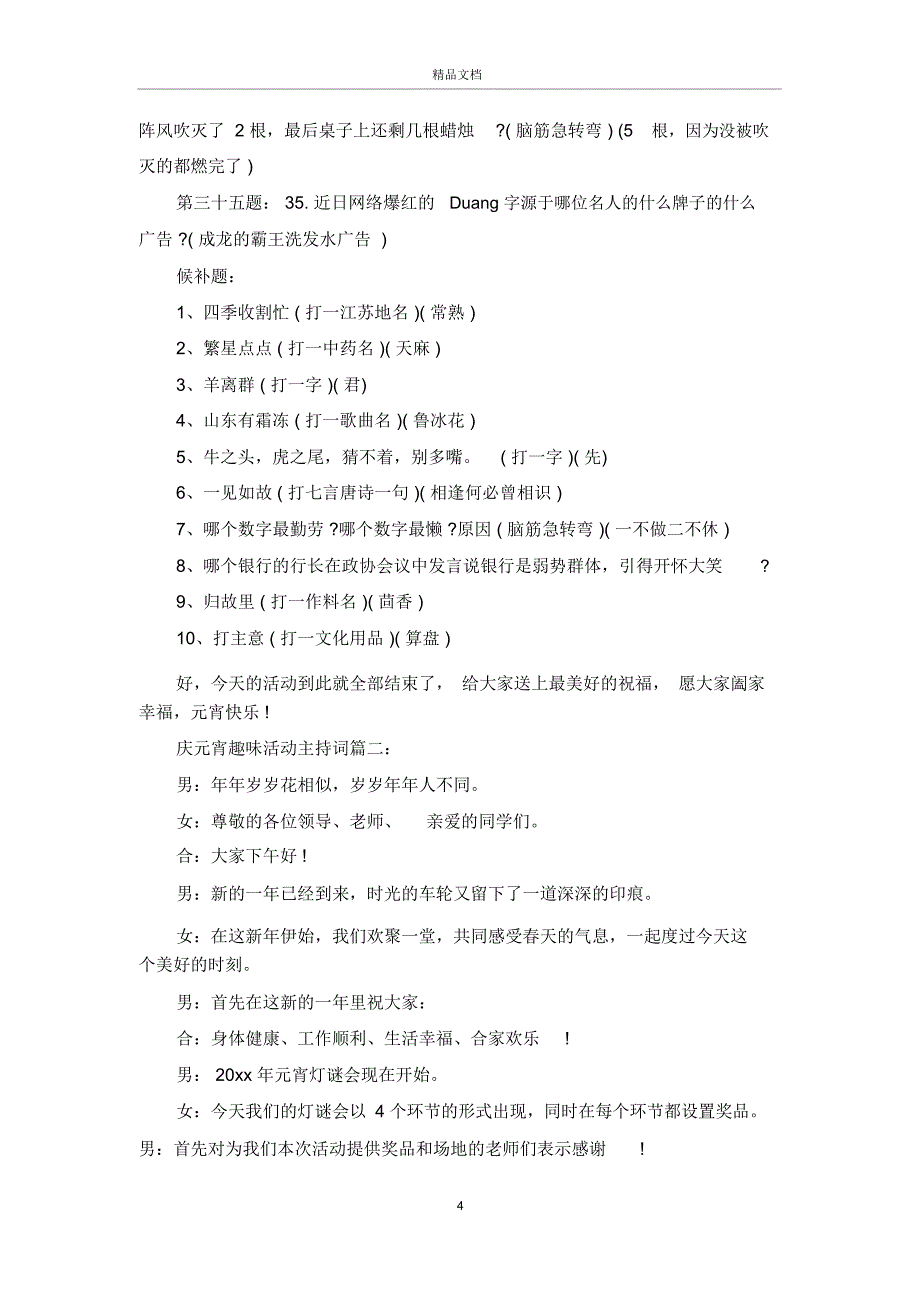 精品文档

阵风吹灭了 2 根，最后桌子上还剩几根蜡烛 ?( 脑筋急转弯 ) (5 根，因为没被吹灭的都燃完了 )

第三十五题： 35. 近日网络爆红的 Duang 字源于哪位名人的什么牌子的什么广告 ?( 成龙的霸王洗发水广告 )

候补题：

1、四季收割忙 ( 打一江苏地名 )( 常熟 )

2、繁星点点 ( 打一中药名 )( 天麻 )

3、羊离群 ( 打一字 )( 君)

4、山东有霜冻 ( 打一歌曲名 )( 鲁冰花 )

5、牛之头，虎之尾，猜不着，别多嘴。 ( 打一字 )( 先)

6、一见如故 ( 打七言唐诗一句 )( 相逢何必曾相识 )

7、哪个数字最勤劳 ?哪个数字最懒 ?原因 ( 脑筋急转弯 )( 一不做二不休 )

8、哪个银行的行长在政协会议中发言说银行是弱势群体，引得开怀大笑 ?

9、归故里 ( 打一作料名 )( 茴香 )

10、打主意 ( 打一文化用品 )( 算盘 )

好，今天的活动到此就全部结束了， 给大家送上最美好的祝福， 愿大家阖家幸福，元宵快乐 !

庆元宵趣味活动主持词篇二：

男：年年岁岁花相似，岁岁年年人不同。

女：尊敬的各位领导、老师、 亲爱的同学们。

合：大家下午好 !

男：新的一年已经到来，时光的车轮又留下了一道深深的印痕。

女：在这新年伊始，我们欢聚一堂，共同感受春天的气息，一起度过今天这个美好的时刻。

男：首先在这新的一年里祝大家：

合：身体健康、工作顺利、生活幸福、合家欢乐 !

男： 20xx 年元宵灯谜会现在开始。

女：今天我们的灯谜会以 4 个环节的形式出现，同时在每个环节都设置奖品。

男：首先对为我们本次活动提供奖品和场地的老师们表示感谢 !

4